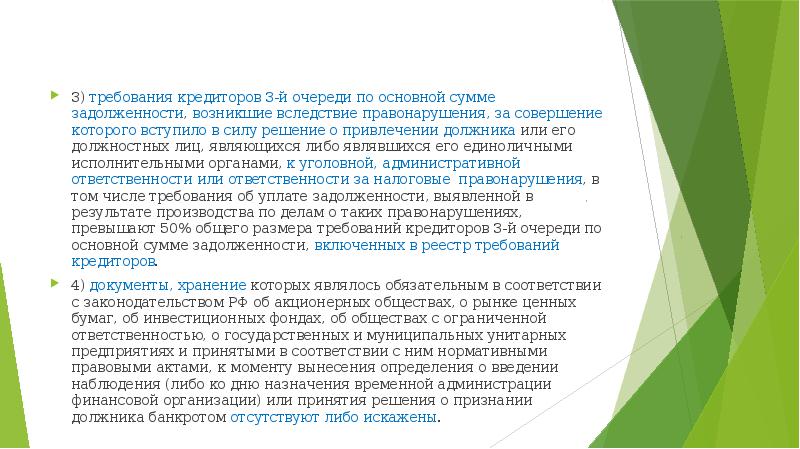 3) требования кредиторов 3-й очереди по основной сумме задолженности, возникшие вследствие правонарушения, за совершение которого вступило в силу решение о привлечении должника или его должностных лиц, являющихся либо являвшихся его единоличными исполнительными органами, к уголовной, административной ответственности или ответственности за налоговые правонарушения, в том числе требования об уплате задолженности, выявленной в результате производства по делам о таких правонарушениях, превышают 50% общего размера требований кредиторов 3-й очереди по основной сумме задолженности, включенных в реестр требований кредиторов.

4) документы, хранение которых являлось обязательным в соответствии с законодательством РФ об акционерных обществах, о рынке ценных бумаг, об инвестиционных фондах, об обществах с ограниченной ответственностью, о государственных и муниципальных унитарных предприятиях и принятыми в соответствии с ним нормативными правовыми актами, к моменту вынесения определения о введении наблюдения (либо ко дню назначения временной администрации финансовой организации) или принятия решения о признании должника банкротом отсутствуют либо искажены.